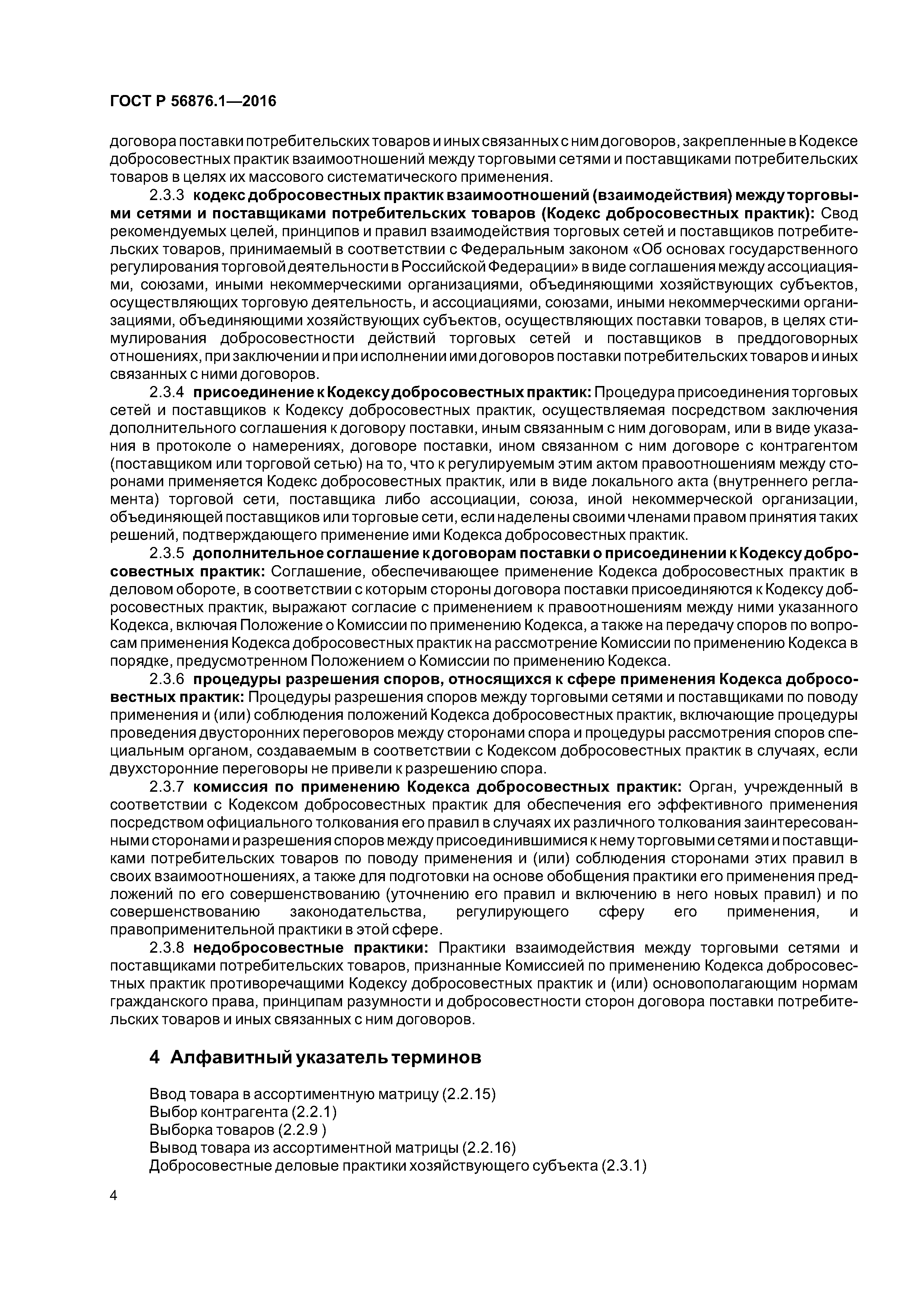 ГОСТ Р 56876.1—2016

договора поставки потребительских товаров и иных связанных с ним договоров, закрепленные в Кодексе добросовестных практик взаимоотношений между торговыми сетями и поставщиками потребительских товаров в целях их массового систематического применения.

2.3.3 кодекс добросовестных практик взаимоотношений (взаимодействия) между торговыми сетями и поставщиками потребительских товаров (Кодекс добросовестных практик): Свод рекомендуемых целей, принципов и правил взаимодействия торговых сетей и поставщиков потребительских товаров, принимаемый в соответствии с Федеральным законом «Об основах государственного регулирования торговой деятельности в Российской Федерации» в виде соглашения между ассоциациями, союзами, иными некоммерческими организациями, объединяющими хозяйствующих субъектов, осуществляющих торговую деятельность, и ассоциациями, союзами, иными некоммерческими организациями, объединяющими хозяйствующих субъектов, осуществляющих поставки товаров, в целях стимулирования добросовестности действий торговых сетей и поставщиков в преддоговорных отношениях, при заключении и при исполнении ими договоров поставки потребительских товаров и иных связанных с ними договоров.

2.3.4 присоединение к Кодексу добросовестных практик: Процедура присоединения торговых сетей и поставщиков к Кодексу добросовестных практик, осуществляемая посредством заключения дополнительного соглашения к договору поставки, иным связанным с ним договорам, или в виде указания в протоколе о намерениях, договоре поставки, ином связанном с ним договоре с контрагентом (поставщиком или торговой сетью) на то, что к регулируемым этим актом правоотношениям между сторонами применяется Кодекс добросовестных практик, или в виде локального акта (внутреннего регламента) торговой сети, поставщика либо ассоциации, союза, иной некоммерческой организации, объединяющей поставщиков или торговые сети, если наделены своими членами правом принятия таких решений, подтверждающего применение ими Кодекса добросовестных практик.

2.3.5 дополнительное соглашение к договорам поставки о присоединении к Кодексу добросовестных практик: Соглашение, обеспечивающее применение Кодекса добросовестных практик в деловом обороте, в соответствии с которым стороны договора поставки присоединяются к Кодексу добросовестных практик, выражают согласие с применением к правоотношениям между ними указанного Кодекса, включая Положение о Комиссии по применению Кодекса, а также на передачу споров по вопросам применения Кодекса добросовестных практик на рассмотрение Комиссии по применению Кодекса в порядке, предусмотренном Положением о Комиссии по применению Кодекса.

2.3.6 процедуры разрешения споров, относящихся к сфере применения Кодекса добросовестных практик: Процедуры разрешения споров между торговыми сетями и поставщиками по поводу применения и (или) соблюдения положений Кодекса добросовестных практик, включающие процедуры проведения двусторонних переговоров между сторонами спора и процедуры рассмотрения споров специальным органом, создаваемым в соответствии с Кодексом добросовестных практик в случаях, если двухсторонние переговоры не привели к разрешению спора.

2.3.7 комиссия по применению Кодекса добросовестных практик: Орган, учрежденный в соответствии с Кодексом добросовестных практик для обеспечения его эффективного применения посредством официального толкования его правил в случаях их различного толкования заинтересованными сторонами и разрешения споров между присоединившимися к нему торговыми сетями и поставщиками потребительских товаров по поводу применения и (или) соблюдения сторонами этих правил в своих взаимоотношениях, а также для подготовки на основе обобщения практики его применения предложений по его совершенствованию (уточнению его правил и включению в него новых правил) и по совершенствованию законодательства, регулирующего сферу его применения, и правоприменительной практики в этой сфере.

2.3.8 недобросовестные практики: Практики взаимодействия между торговыми сетями и поставщиками потребительских товаров, признанные Комиссией по применению Кодекса добросовестных практик противоречащими Кодексу добросовестных практик и (или) основополагающим нормам гражданского права, принципам разумности и добросовестности сторон договора поставки потребительских товаров и иных связанных с ним договоров.

4 Алфавитный указатель терминов

Ввод товара в ассортиментную матрицу (2.2.15)
Выбор контрагента (2.2.1)
Выборка товаров (2.2.9 )
Вывод товара из ассортиментной матрицы (2.2.16)
Добросовестные деловые практики хозяйствующего субъекта (2.3.1)

4